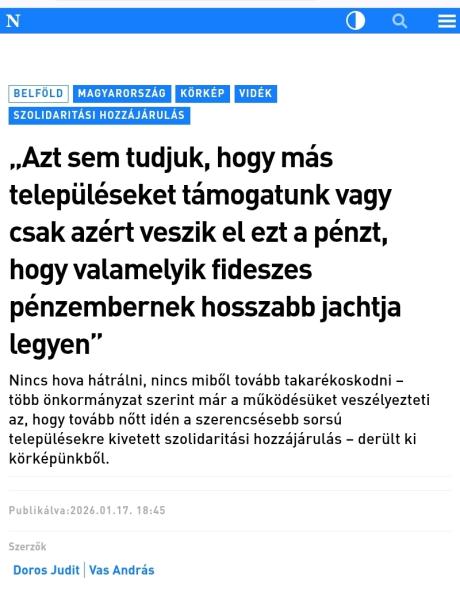 N

BELFÖLD MAGYARORSZÁG KÖRKÉP VIDÉK SZOLIDARITÁSI HOZZÁJÁRULÁS

„Azt sem tudjuk, hogy más településeket támogatunk vagy csak azért veszik el ezt a pénzt, hogy valamelyik fideszes pénzembernek hosszabb jachtja legyen”

Nincs hova hátrálni, nincs miből tovább takarékoskodni – több önkormányzat szerint már a működésüket veszélyezteti az, hogy tovább nőtt idén a szerencsésebb sorsú településekre kivetett szolidaritási hozzájárulás – derült ki körképünkből.

Publikálva:2026.01.17. 18:45

Szerzők

Doros Judit | Vas András